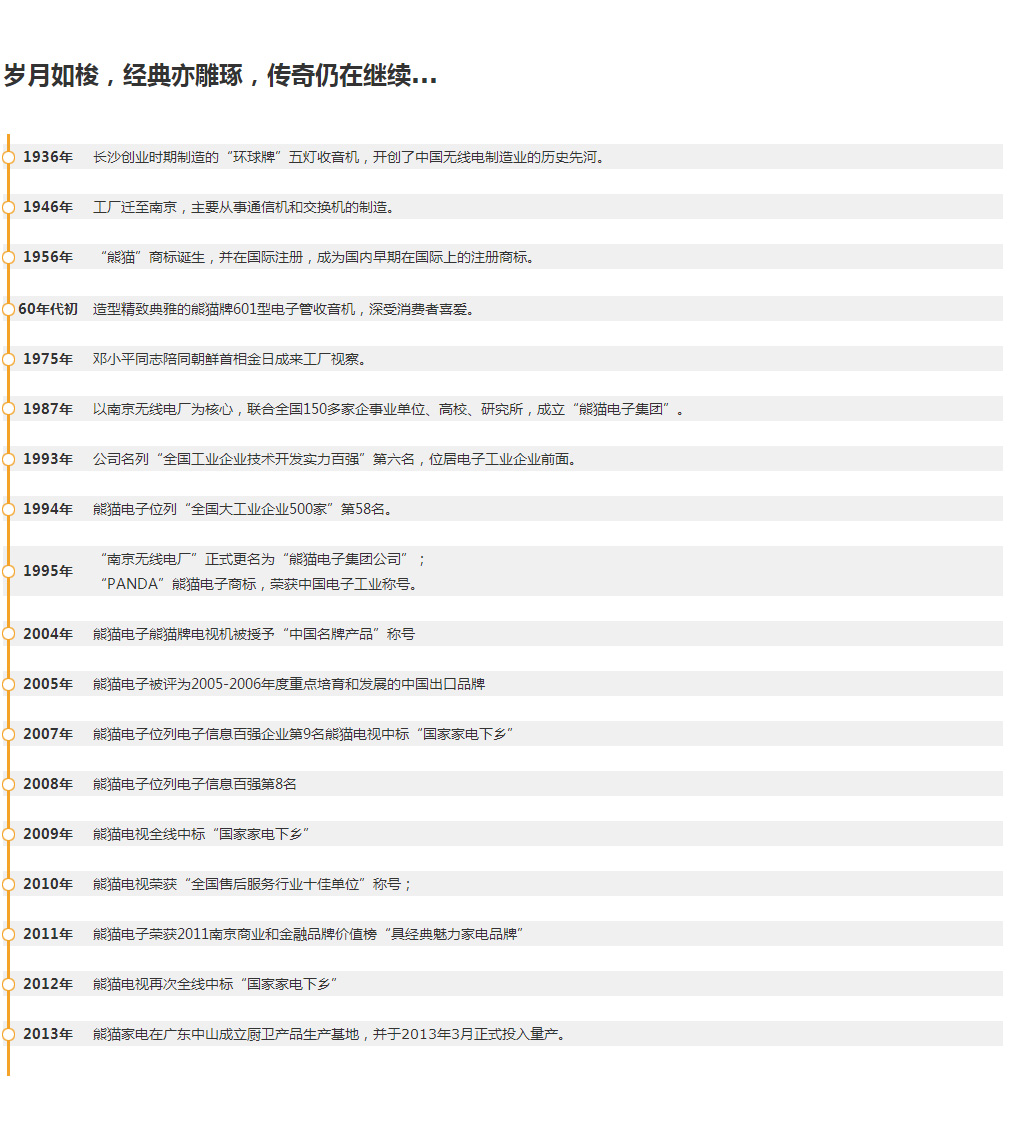 岁月如梭，经典亦雕琢，传奇仍在继续...

1936年 长沙创业时期制造的“环球牌”五灯收音机，开创了中国无线电制造业的历史先河。

1946年 工厂迁至南京，主要从事通信机和交换机的制造。

1956年 “熊猫”商标诞生，并在国际注册，成为国内早期在国际上的注册商标。

60年代初 造型精致典雅的熊猫牌601型电子管收音机，深受消费者喜爱。

1975年 邓小平同志陪同朝鲜首相金日成来工厂视察。

1987年 以南京无线电厂为核心，联合全国150多家企事业单位、高校、研究所，成立“熊猫电子集团”。

1993年 公司名列“全国工业企业技术开发实力百强”第六名，位居电子工业企业前面。

1994年 熊猫电子位列“全国大工业企业500家”第58名。

1995年 “南京无线电厂”正式更名为“熊猫电子集团公司”；
“PANDA”熊猫电子商标，荣获中国电子工业称号。

2004年 熊猫电子熊猫牌电视机被授予“中国名牌产品”称号

2005年 熊猫电子被评为2005-2006年度重点培育和发展的中国出口品牌

2007年 熊猫电子位列电子信息百强企业第9名熊猫电视中标“国家家电下乡”

2008年 熊猫电子位列电子信息百强第8名

2009年 熊猫电视全线中标“国家家电下乡”

2010年 熊猫电视荣获“全国售后服务行业十佳单位”称号；

2011年 熊猫电子荣获2011南京商业和金融品牌价值榜“具经典魅力家电品牌”

2012年 熊猫电视再次全线中标“国家家电下乡”

2013年 熊猫家电在广东中山成立厨卫产品生产基地，并于2013年3月正式投入量产。